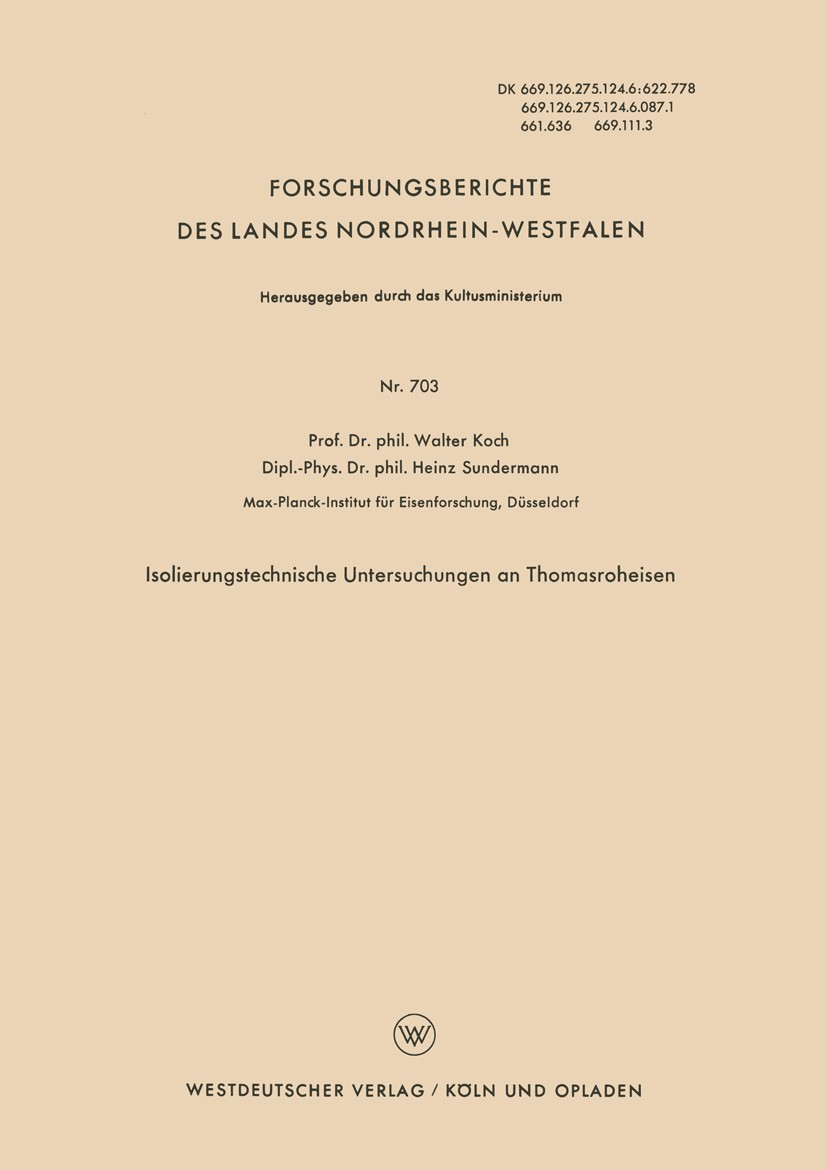 DK 669.126.275.124.6:622.778
669.126.275.124.6.087.1
661.636 669.111.3

FORSCHUNGSBERICHTE
DES LANDES NORDRHEIN-WESTFALEN

Herausgegeben durch das Kultusministerium

Nr. 703

Prof. Dr. phil. Walter Koch
Dipl.-Phys. Dr. phil. Heinz Sundermann

Max-Planck-Institut für Eisenforschung, Düsseldorf

Isolierungstechnische Untersuchungen an Thomasroheisen

WV

WESTDEUTSCHER VERLAG / KÖLN UND OPLADEN